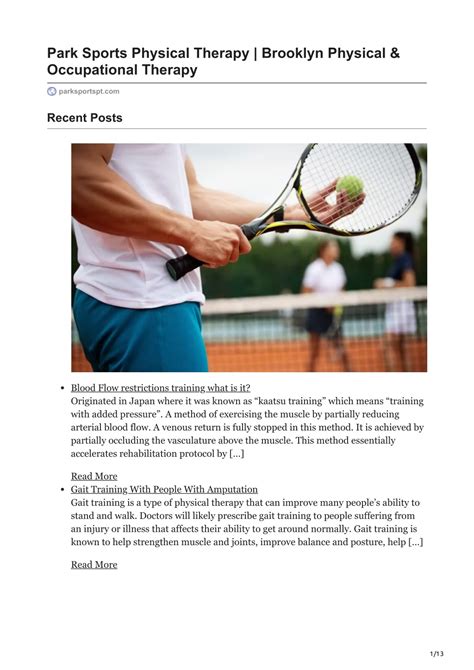 Park Sports Physical Therapy | Brooklyn Physical & Occupational Therapy

parksportspt.com

Recent Posts

- Blood Flow restrictions training what is it?
Originated in Japan where it was known as “kaatsu training” which means “training with added pressure”. A method of exercising the muscle by partially reducing arterial blood flow. A venous return is fully stopped in this method. It is achieved by partially occluding the vasculature above the muscle. This method essentially accelerates rehabilitation protocol by […]

Read More

- Gait Training With People With Amputation
Gait training is a type of physical therapy that can improve many people’s ability to stand and walk. Doctors will likely prescribe gait training to people suffering from an injury or illness that affects their ability to get around normally. Gait training is known to help strengthen muscle and joints, improve balance and posture, help […]

Read More

1/13